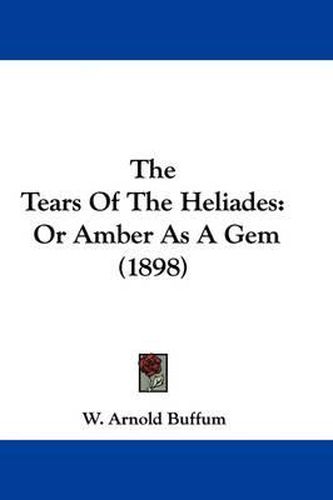 The
Tears Of The Heliades:
Or Amber As A Gem
(1898)

W. Arnold Buffum